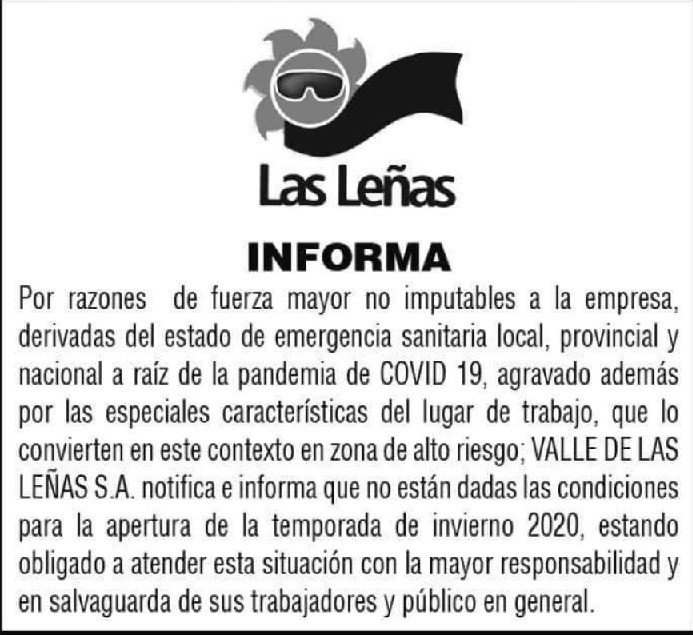 Las Leñas

INFORMA

Por razones de fuerza mayor no imputables a la empresa, derivadas del estado de emergencia sanitaria local, provincial y nacional a raíz de la pandemia de COVID 19, agravado además por las especiales características del lugar de trabajo, que lo convierten en este contexto en zona de alto riesgo; VALLE DE LAS LEÑAS S.A. notifica e informa que no están dadas las condiciones para la apertura de la temporada de invierno 2020, estando obligado a atender esta situación con la mayor responsabilidad y en salvaguarda de sus trabajadores y público en general.